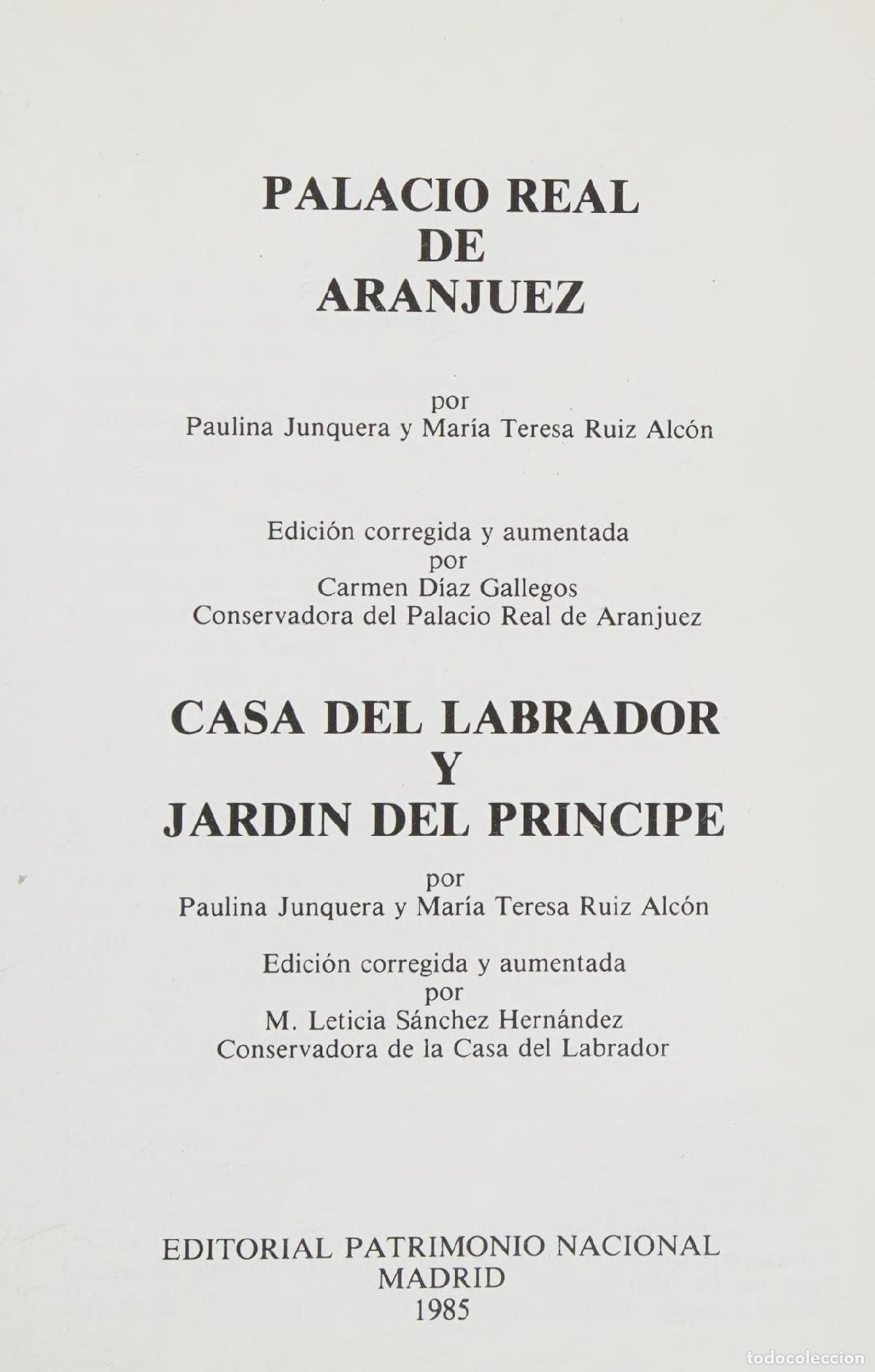 PALACIO REAL
DE
ARANJUEZ

por
Paulina Junquera y María Teresa Ruiz Alcón

Edición corregida y aumentada
por
Carmen Díaz Gallegos
Conservadora del Palacio Real de Aranjuez

CASA DEL LABRADOR
Y
JARDIN DEL PRINCIPE

por
Paulina Junquera y María Teresa Ruiz Alcón

Edición corregida y aumentada
por
M. Leticia Sánchez Hernández
Conservadora de la Casa del Labrador

EDITORIAL PATRIMONIO NACIONAL
MADRID
1985

todocoleccion